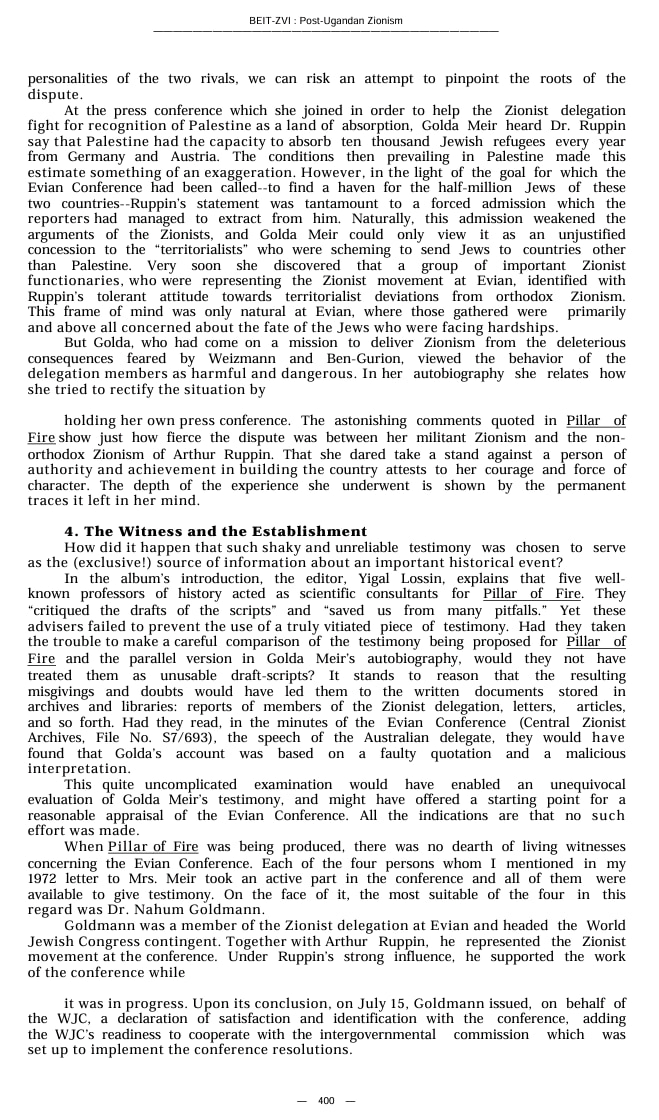 BEIT-ZVI : Post-Ugandan Zionism

personalities of the two rivals, we can risk an attempt to pinpoint the roots of the dispute.

At the press conference which she joined in order to help the Zionist delegation fight for recognition of Palestine as a land of absorption, Golda Meir heard Dr. Ruppin say that Palestine had the capacity to absorb ten thousand Jewish refugees every year from Germany and Austria. The conditions then prevailing in Palestine made this estimate something of an exaggeration. However, in the light of the goal for which the Evian Conference had been called--to find a haven for the half-million Jews of these two countries--Ruppin's statement was tantamount to a forced admission which the reporters had managed to extract from him. Naturally, this admission weakened the arguments of the Zionists, and Golda Meir could only view it as an unjustified concession to the "territorialists" who were scheming to send Jews to countries other than Palestine. Very soon she discovered that a group of important Zionist functionaries, who were representing the Zionist movement at Evian, identified with Ruppin's tolerant attitude towards territorialist deviations from orthodox Zionism. This frame of mind was only natural at Evian, where those gathered were primarily and above all concerned about the fate of the Jews who were facing hardships.

But Golda, who had come on a mission to deliver Zionism from the deleterious consequences feared by Weizmann and Ben-Gurion, viewed the behavior of the delegation members as harmful and dangerous. In her autobiography she relates how she tried to rectify the situation by

holding her own press conference. The astonishing comments quoted in Pillar of Fire show just how fierce the dispute was between her militant Zionism and the non-orthodox Zionism of Arthur Ruppin. That she dared take a stand against a person of authority and achievement in building the country attests to her courage and force of character. The depth of the experience she underwent is shown by the permanent traces it left in her mind.

4. The Witness and the Establishment

How did it happen that such shaky and unreliable testimony was chosen to serve as the (exclusive!) source of information about an important historical event?

In the album's introduction, the editor, Yigal Lossin, explains that five well-known professors of history acted as scientific consultants for Pillar of Fire. They "critiqued the drafts of the scripts" and "saved us from many pitfalls." Yet these advisers failed to prevent the use of a truly vitiated piece of testimony. Had they taken the trouble to make a careful comparison of the testimony being proposed for Pillar of Fire and the parallel version in Golda Meir's autobiography, would they not have treated them as unusable draft-scripts? It stands to reason that the resulting misgivings and doubts would have led them to the written documents stored in archives and libraries: reports of members of the Zionist delegation, letters, articles, and so forth. Had they read, in the minutes of the Evian Conference (Central Zionist Archives, File No. S7/693), the speech of the Australian delegate, they would have found that Golda's account was based on a faulty quotation and a malicious interpretation.

This quite uncomplicated examination would have enabled an unequivocal evaluation of Golda Meir's testimony, and might have offered a starting point for a reasonable appraisal of the Evian Conference. All the indications are that no such effort was made.

When Pillar of Fire was being produced, there was no dearth of living witnesses concerning the Evian Conference. Each of the four persons whom I mentioned in my 1972 letter to Mrs. Meir took an active part in the conference and all of them were available to give testimony. On the face of it, the most suitable of the four in this regard was Dr. Nahum Goldmann.

Goldmann was a member of the Zionist delegation at Evian and headed the World Jewish Congress contingent. Together with Arthur Ruppin, he represented the Zionist movement at the conference. Under Ruppin's strong influence, he supported the work of the conference while

it was in progress. Upon its conclusion, on July 15, Goldmann issued, on behalf of the WJC, a declaration of satisfaction and identification with the conference, adding the WJC's readiness to cooperate with the intergovernmental commission which was set up to implement the conference resolutions.

— 400 —